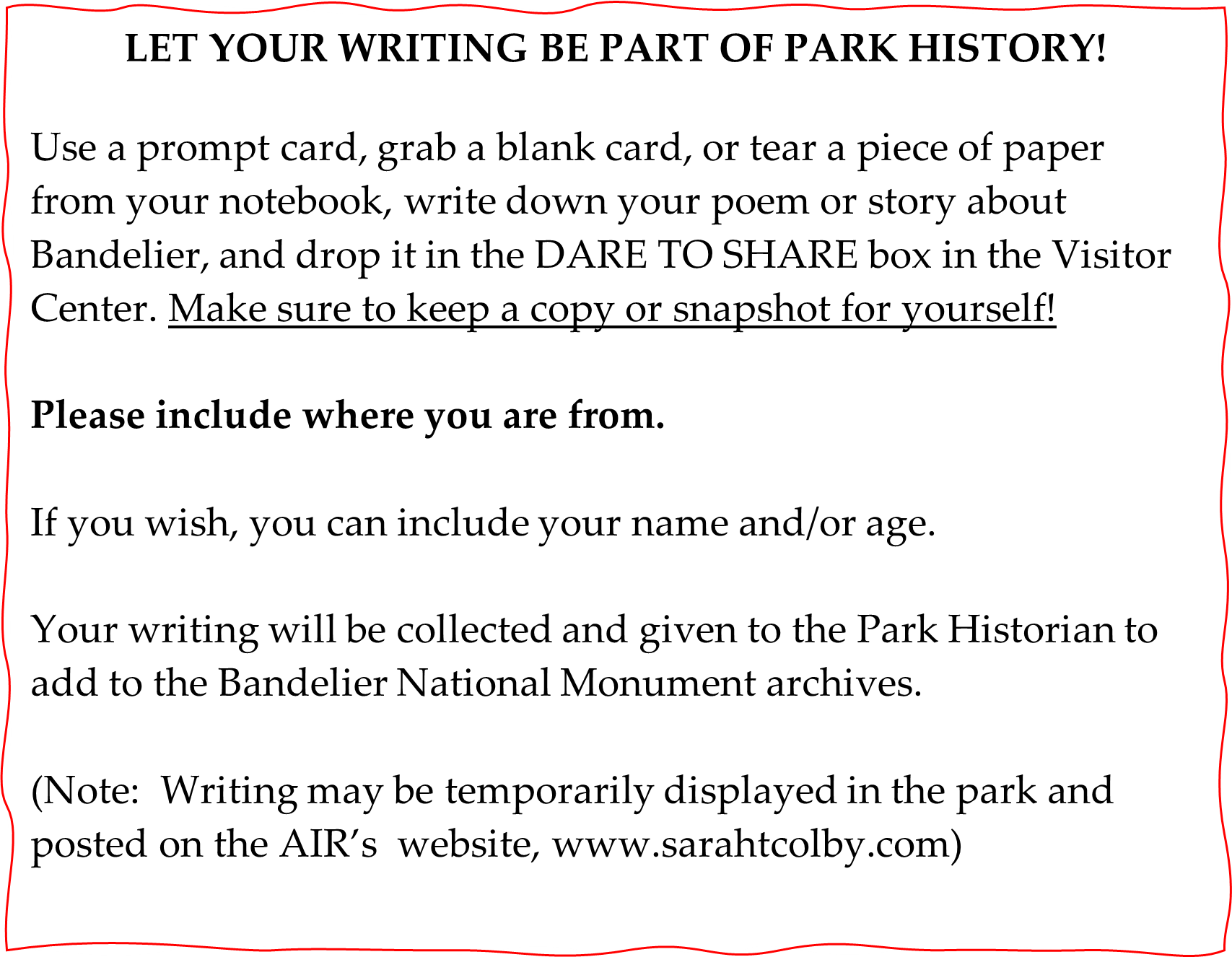 LET YOUR WRITING BE PART OF PARK HISTORY!

Use a prompt card, grab a blank card, or tear a piece of paper from your notebook, write down your poem or story about Bandelier, and drop it in the DARE TO SHARE box in the Visitor Center. Make sure to keep a copy or snapshot for yourself!

Please include where you are from.

If you wish, you can include your name and/or age.

Your writing will be collected and given to the Park Historian to add to the Bandelier National Monument archives.

(Note: Writing may be temporarily displayed in the park and posted on the AIR's website, www.sarahtcolby.com)